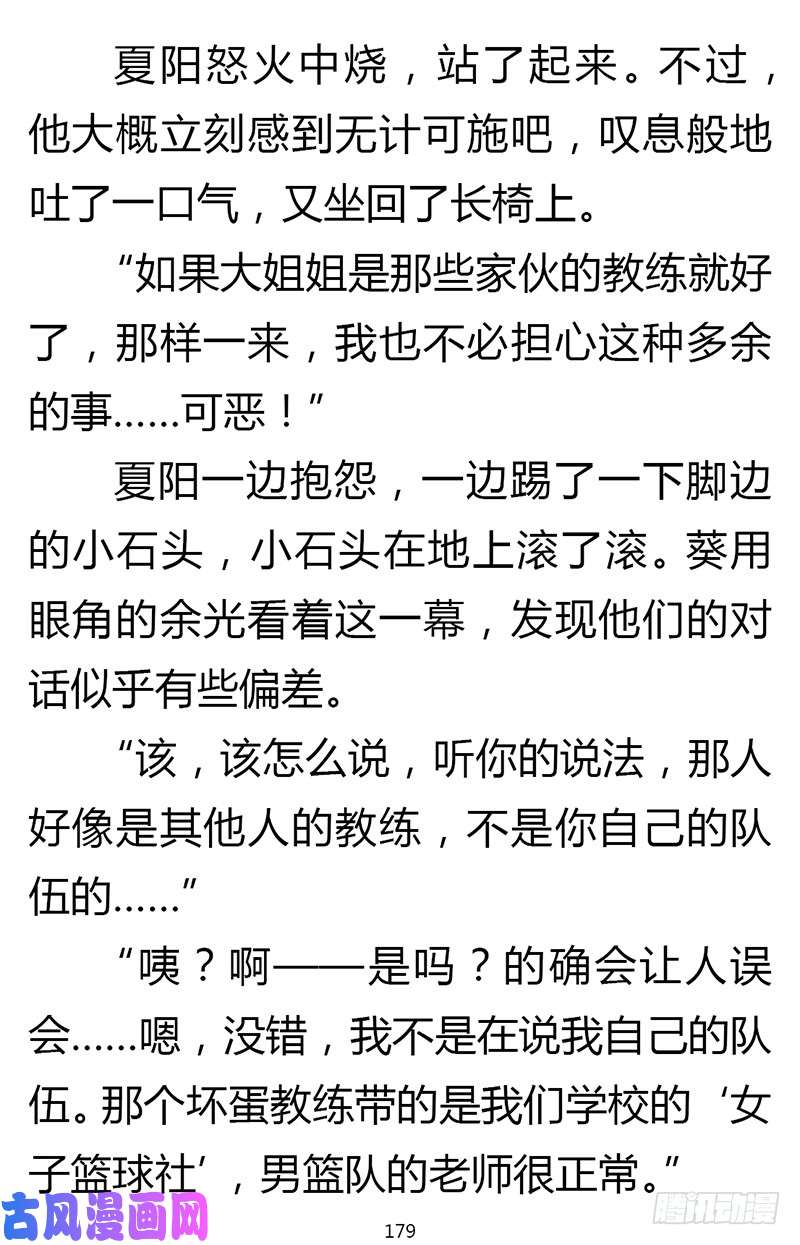 夏阳怒火中烧，站了起来。不过，他大概立刻感到无计可施吧，叹息般地吐了一口气，又坐回了长椅上。

“如果大姐姐是那些家伙的教练就好了，那样一来，我也不必担心这种多余的事……可恶！”

夏阳一边抱怨，一边踢了一下脚边的小石头，小石头在地上滚了滚。葵用眼角的余光看着这一幕，发现他们的对话似乎有些偏差。

“该，该怎么说，听你的说法，那人好像是其他人的教练，不是你自己的队伍的……”

“咦？啊——是吗？的确会让人误会……嗯，没错，我不是在说我自己的队伍。那个坏蛋教练带的是我们学校的‘女子篮球社’，男篮队的老师很正常。”

古风漫画网

179

腾讯动漫